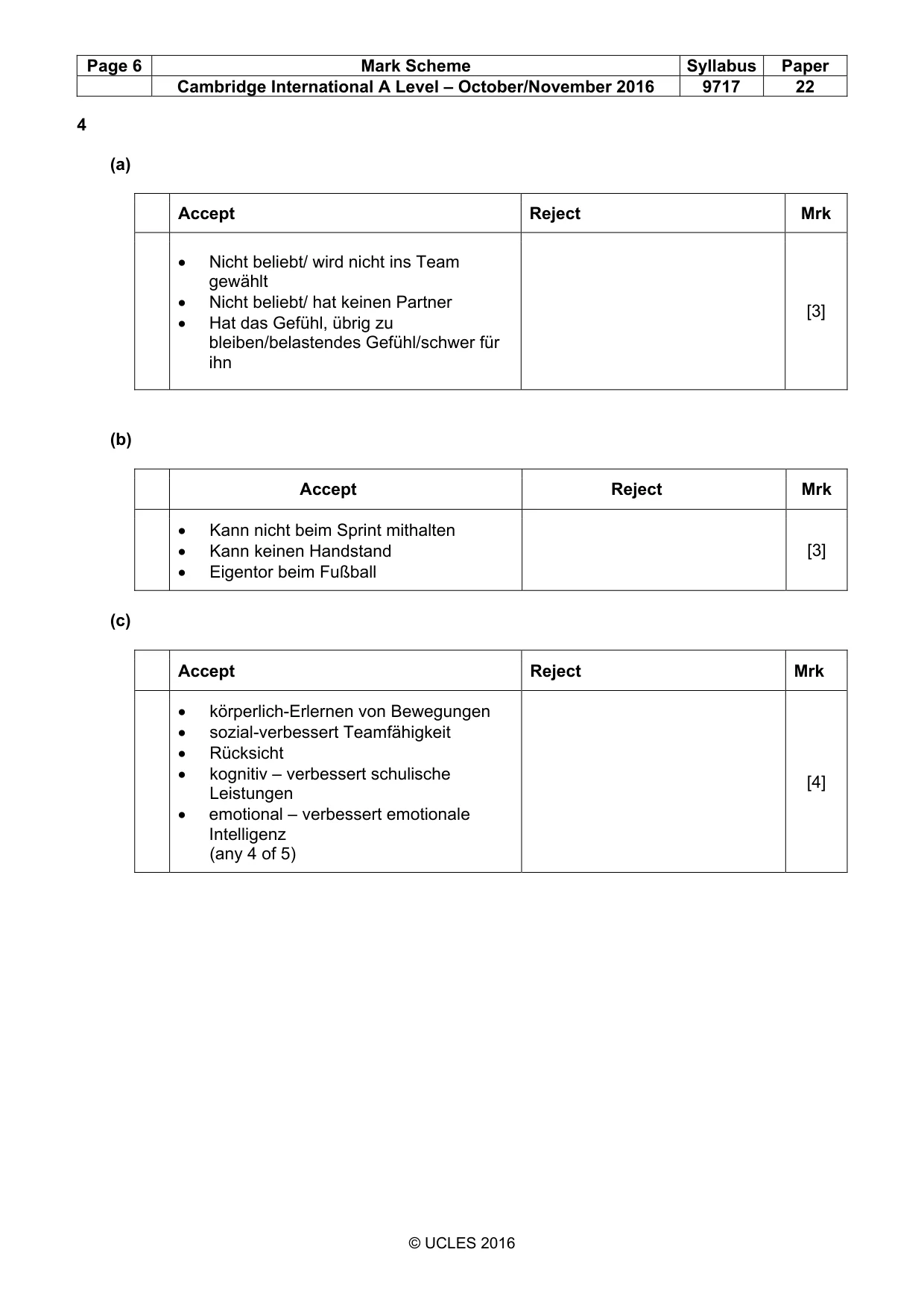 | Page 6 | Mark Scheme | Syllabus | Paper |
|---|---|---|---|
| | Cambridge International A Level – October/November 2016 | 9717 | 22 |

4

(a)

| | Accept | Reject | Mrk |
|---|---|---|---|
| | • Nicht beliebt/ wird nicht ins Team gewählt • Nicht beliebt/ hat keinen Partner • Hat das Gefühl, übrig zu bleiben/belastendes Gefühl/schwer für ihn | | [3] |

(b)

| | Accept | Reject | Mrk |
|---|---|---|---|
| | • Kann nicht beim Sprint mithalten • Kann keinen Handstand • Eigentor beim Fußball | | [3] |

(c)

| | Accept | Reject | Mrk |
|---|---|---|---|
| | • körperlich-Erlernen von Bewegungen • sozial-verbessert Teamfähigkeit • Rücksicht • kognitiv – verbessert schulische Leistungen • emotional – verbessert emotionale Intelligenz (any 4 of 5) | | [4] |

© UCLES 2016